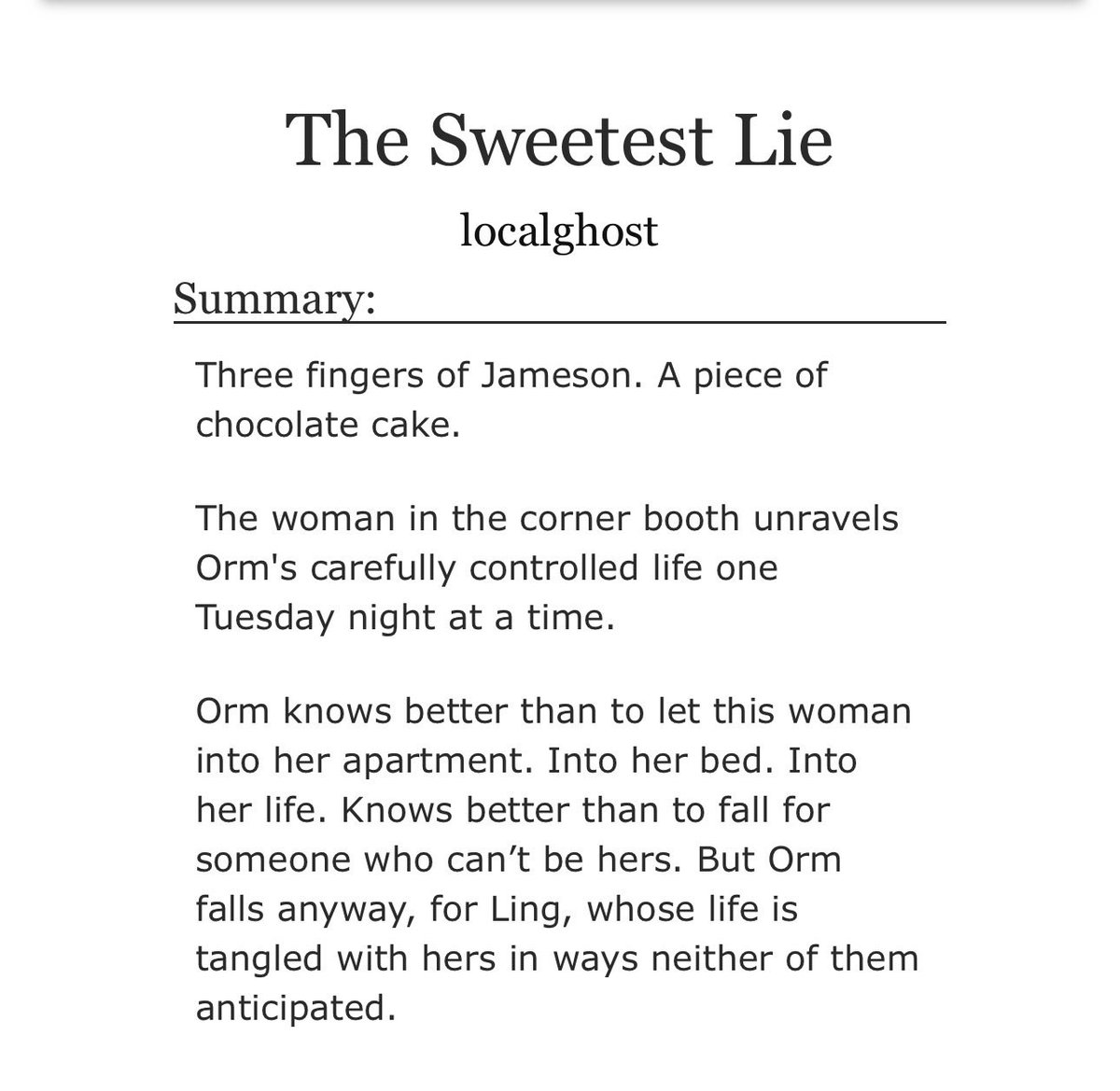 The Sweetest Lie

localghost

Summary:

Three fingers of Jameson. A piece of chocolate cake.

The woman in the corner booth unravels Orm's carefully controlled life one Tuesday night at a time.

Orm knows better than to let this woman into her apartment. Into her bed. Into her life. Knows better than to fall for someone who can’t be hers. But Orm falls anyway, for Ling, whose life is tangled with hers in ways neither of them anticipated.